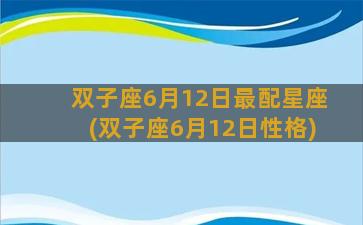 双子座6月12日最配星座
(双子座6月12日性格)